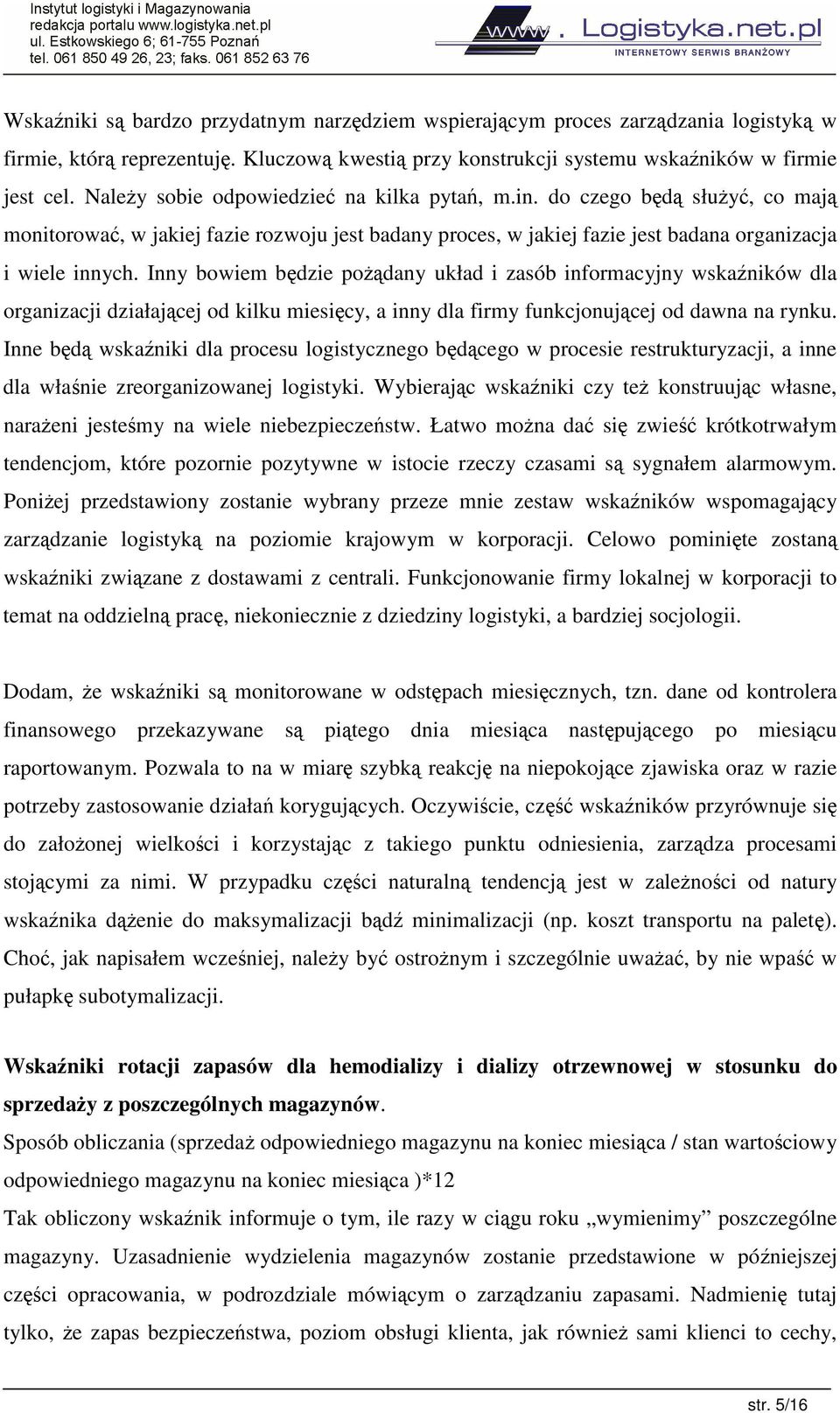 Instytut logistyki i Magazynowania
redakcja portalu www.logistyka.net.pl
ul. Estkowskiego 6; 61-755 Poznań
tel. 061 850 49 26, 23; faks. 061 852 63 76

www. Logistyka.net.pl
INTERNETOWY SERWIS BRANŻOWY

Wskaźniki są bardzo przydatnym narzędziem wspierającym proces zarządzania logistyką w firmie, którą reprezentuję. Kluczową kwestią przy konstrukcji systemu wskaźników w firmie jest cel. Należy sobie odpowiedzieć na kilka pytań, m.in. do czego będą służyć, co mają monitorować, w jakiej fazie rozwoju jest badany proces, w jakiej fazie jest badana organizacja i wiele innych. Inny bowiem będzie pożądany układ i zasób informacyjny wskaźników dla organizacji działającej od kilku miesięcy, a inny dla firmy funkcjonującej od dawna na rynku. Inne będą wskaźniki dla procesu logistycznego będącego w procesie restrukturyzacji, a inne dla właśnie zreorganizowanej logistyki. Wybierając wskaźniki czy też konstruując własne, narażeni jesteśmy na wiele niebezpieczeństw. Łatwo można dać się zwieść krótkotrwałym tendencjom, które pozornie pozytywne w istocie rzeczy czasami są sygnałem alarmowym. Poniżej przedstawiony zostanie wybrany przeze mnie zestaw wskaźników wspomagający zarządzanie logistyką na poziomie krajowym w korporacji. Celowo pominięte zostaną wskaźniki związane z dostawami z centrali. Funkcjonowanie firmy lokalnej w korporacji to temat na oddzielną pracę, niekoniecznie z dziedziny logistyki, a bardziej socjologii.

Dodam, że wskaźniki są monitorowane w odstępach miesięcznych, tzn. dane od kontrolera finansowego przekazywane są piątego dnia miesiąca następującego po miesiącu raportowanym. Pozwala to na w miarę szybką reakcję na niepokojące zjawiska oraz w razie potrzeby zastosowanie działań korygujących. Oczywiście, część wskaźników przyrównuje się do założonej wielkości i korzystając z takiego punktu odniesienia, zarządza procesami stojącymi za nimi. W przypadku części naturalną tendencją jest w zależności od natury wskaźnika dążenie do maksymalizacji bądź minimalizacji (np. koszt transportu na paletę). Choć, jak napisałem wcześniej, należy być ostrożnym i szczególnie uważać, by nie wpaść w pułapkę subotymalizacji.

Wskaźniki rotacji zapasów dla hemodializy i dializy otrzewnowej w stosunku do sprzedaży z poszczególnych magazynów.
Sposób obliczania (sprzedaż odpowiedniego magazynu na koniec miesiąca / stan wartościowy odpowiedniego magazynu na koniec miesiąca )*12
Tak obliczony wskaźnik informuje o tym, ile razy w ciągu roku „wymienimy” poszczególne magazyny. Uzasadnienie wydzielenia magazynów zostanie przedstawione w późniejszej części opracowania, w podrozdziale mówiącym o zarządzaniu zapasami. Nadmienię tutaj tylko, że zapas bezpieczeństwa, poziom obsługi klienta, jak również sami klienci to cechy,

str. 5/16